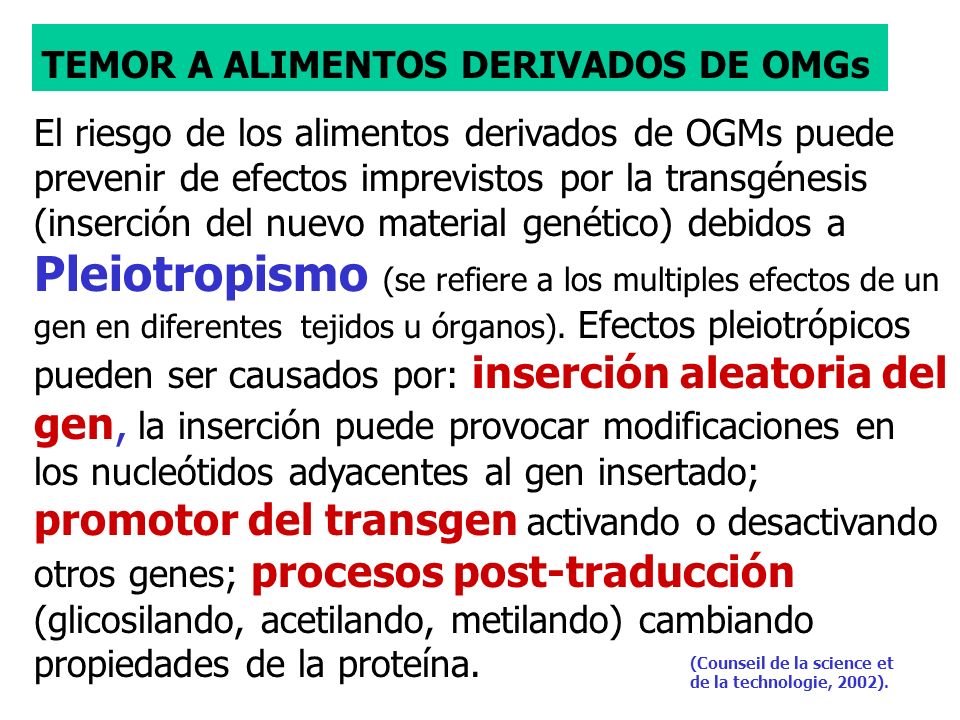 TEMOR A ALIMENTOS DERIVADOS DE OMGs

El riesgo de los alimentos derivados de OGMs puede prevenir de efectos imprevistos por la transgénesis (inserción del nuevo material genético) debidos a Pleiotropismo (se refiere a los multiples efectos de un gen en diferentes tejidos u órganos). Efectos pleiotrópicos pueden ser causados por: inserción aleatoria del gen, la inserción puede provocar modificaciones en los nucleótidos adyacentes al gen insertado; promotor del transgen activando o desactivando otros genes; procesos post-traducción (glicosilando, acetilando, metilando) cambiando propiedades de la proteína.

(Counseil de la science et de la technologie, 2002).